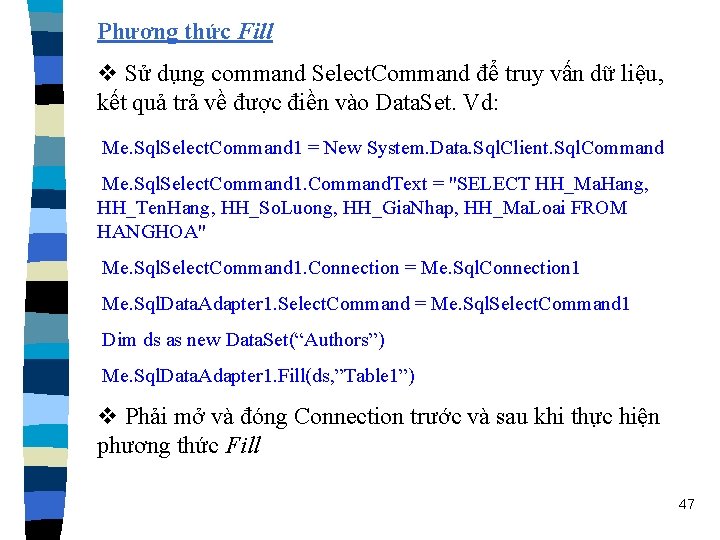 Phương thức Fill

❖ Sử dụng command SelectCommand để truy vấn dữ liệu, kết quả trả về được điền vào DataSet. Vd:

Me.SqlSelectCommand1 = New System.Data.SqlClient.SqlCommand

Me.SqlSelectCommand1.CommandText = "SELECT HH_MaHang, HH_TenHang, HH_SoLuong, HH_GiaNhap, HH_MaLoai FROM HANGHOA"

Me.SqlSelectCommand1.Connection = Me.SqlConnection1

Me.SqlDataAdapter1.SelectCommand = Me.SqlSelectCommand1

Dim ds as new DataSet("Authors")

Me.SqlDataAdapter1.Fill(ds,"Table1")

❖ Phải mở và đóng Connection trước và sau khi thực hiện phương thức Fill

47